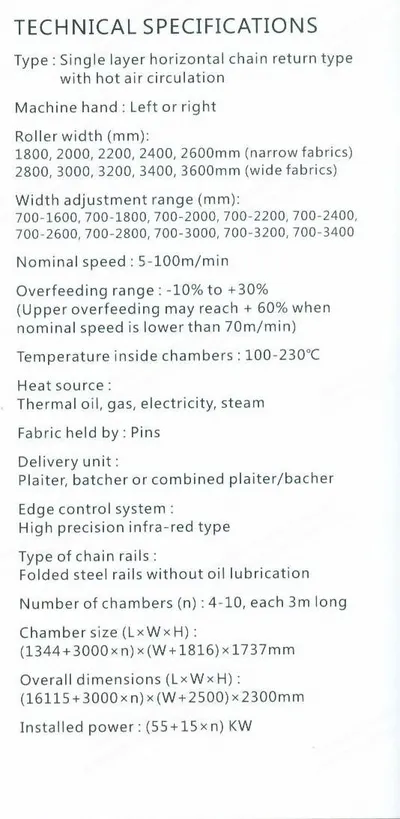 TECHNICAL SPECIFICATIONS

Type : Single layer horizontal chain return type with hot air circulation

Machine hand : Left or right

Roller width (mm):
1800, 2000, 2200, 2400, 2600mm (narrow fabrics)
2800, 3000, 3200, 3400, 3600mm (wide fabrics)

Width adjustment range (mm):
700-1600, 700-1800, 700-2000, 700-2200, 700-2400, 700-2600, 700-2800, 700-3000, 700-3200, 700-3400

Nominal speed : 5-100m/min

Overfeeding range : -10% to +30%
(Upper overfeeding may reach + 60% when nominal speed is lower than 70m/min)

Temperature inside chambers : 100-230°C

Heat source :
Thermal oil, gas, electricity, steam

Fabric held by : Pins

Delivery unit :
Plaiter, batcher or combined plaiter/bacher

Edge control system :
High precision infra-red type

Type of chain rails :
Folded steel rails without oil lubrication

Number of chambers (n) : 4-10, each 3m long

Chamber size (L×W×H) :
(1344+3000×n)×(W+1816)×1737mm

Overall dimensions (L×W×H) :
(16115+3000×n)×(W+2500)×2300mm

Installed power : (55+15×n) KW